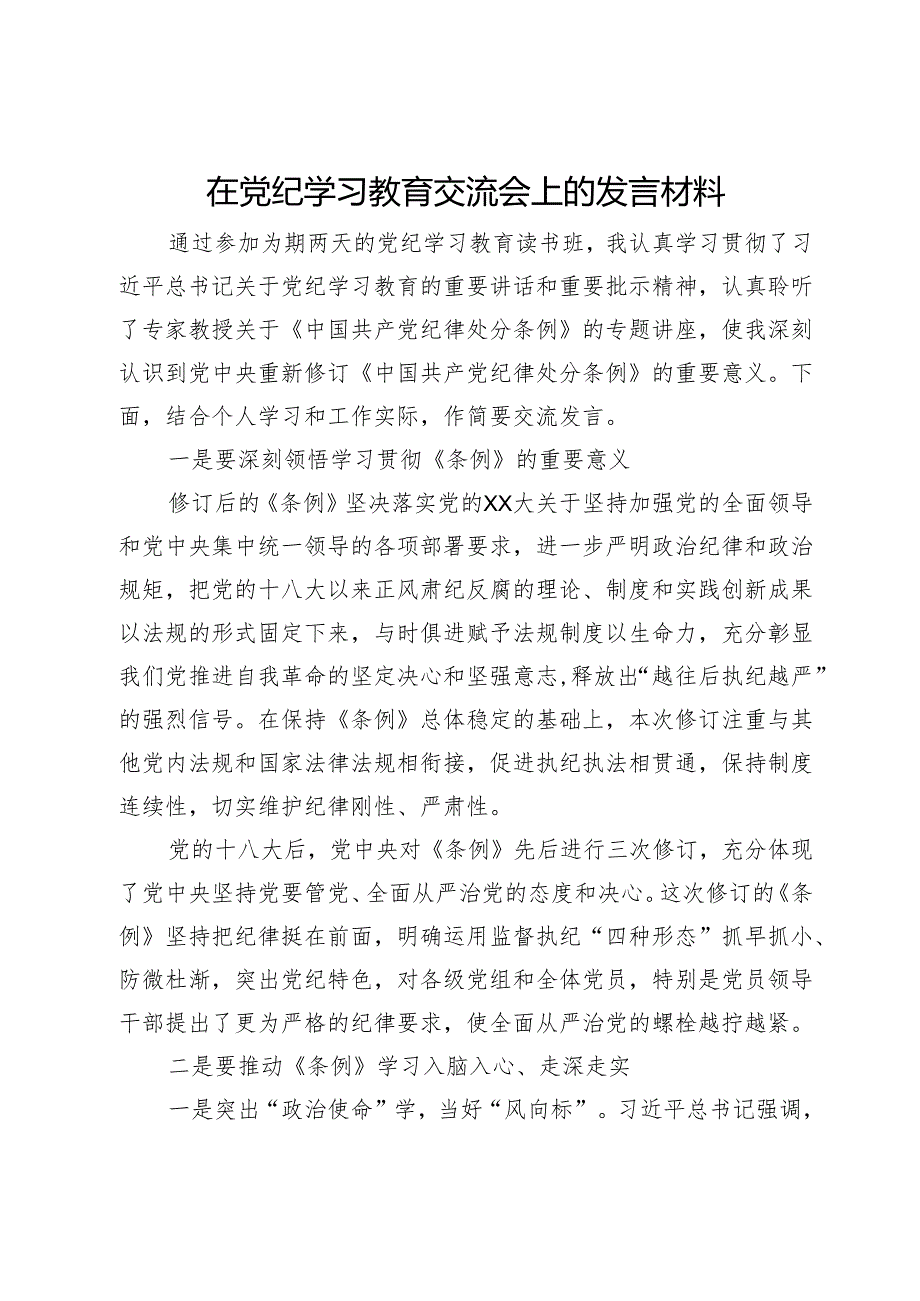 在党纪学习教育交流会上的发言材料

通过参加为期两天的党纪学习教育读书班，我认真学习贯彻了习近平总书记关于党纪学习教育的重要讲话和重要批示精神，认真聆听了专家教授关于《中国共产党纪律处分条例》的专题讲座，使我深刻认识到党中央重新修订《中国共产党纪律处分条例》的重要意义。下面，结合个人学习和工作实际，作简要交流发言。

一是要深刻领悟学习贯彻《条例》的重要意义

修订后的《条例》坚决落实党的XX大关于坚持加强党的全面领导和党中央集中统一领导的各项部署要求，进一步严明政治纪律和政治规矩，把党的十八大以来正风肃纪反腐的理论、制度和实践创新成果以法规的形式固定下来，与时俱进赋予法规制度以生命力，充分彰显我们党推进自我革命的坚定决心和坚强意志，释放出“越往后执纪越严”的强烈信号。在保持《条例》总体稳定的基础上，本次修订注重与其他党内法规和国家法律法规相衔接，促进执纪执法相贯通，保持制度连续性，切实维护纪律刚性、严肃性。

党的十八大后，党中央对《条例》先后进行三次修订，充分体现了党中央坚持党要管党、全面从严治党的态度和决心。这次修订的《条例》坚持把纪律挺在前面，明确运用监督执纪“四种形态”抓早抓小、防微杜渐，突出党纪特色，对各级党组和全体党员，特别是党员领导干部提出了更为严格的纪律要求，使全面从严治党的螺栓越拧越紧。

二是要推动《条例》学习入脑入心、走深走实

一是突出“政治使命”学，当好“风向标”。习近平总书记强调，